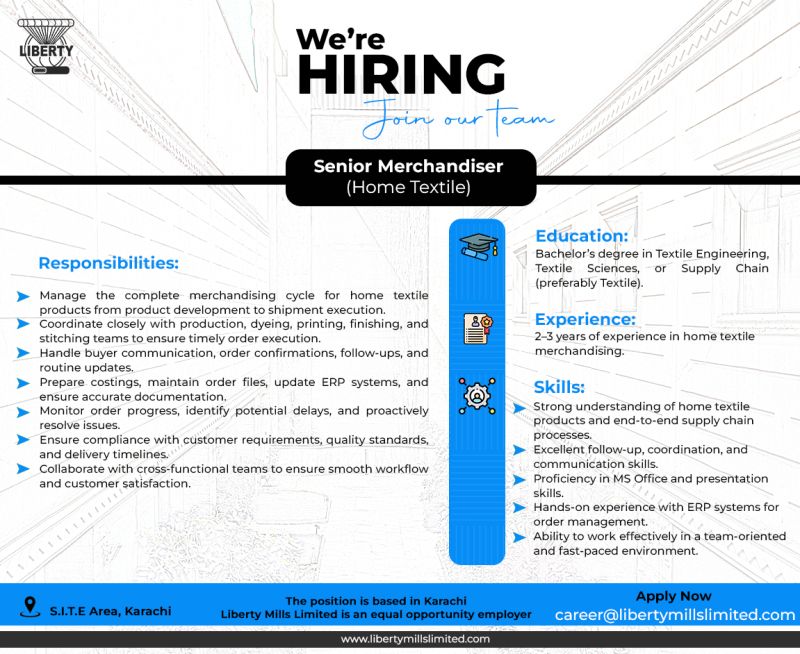 LIBERTY

We're
HIRING
Join our team

Senior Merchandiser
(Home Textile)

Responsibilities:

Manage the complete merchandising cycle for home textile products from product development to shipment execution.
Coordinate closely with production, dyeing, printing, finishing, and stitching teams to ensure timely order execution.
Handle buyer communication, order confirmations, follow-ups, and routine updates.
Prepare costings, maintain order files, update ERP systems, and ensure accurate documentation.
Monitor order progress, identify potential delays, and proactively resolve issues.
Ensure compliance with customer requirements, quality standards, and delivery timelines.
Collaborate with cross-functional teams to ensure smooth workflow and customer satisfaction.

Education:
Bachelor's degree in Textile Engineering, Textile Sciences, or Supply Chain (preferably Textile).

Experience:
2–3 years of experience in home textile merchandising.

Skills:
Strong understanding of home textile products and end-to-end supply chain processes.
Excellent follow-up, coordination, and communication skills.
Proficiency in MS Office and presentation skills.
Hands-on experience with ERP systems for order management.
Ability to work effectively in a team-oriented and fast-paced environment.

S.I.T.E Area, Karachi

The position is based in Karachi
Liberty Mills Limited is an equal opportunity employer

Apply Now
career@libertymillslimited.com

www.libertymillslimited.com